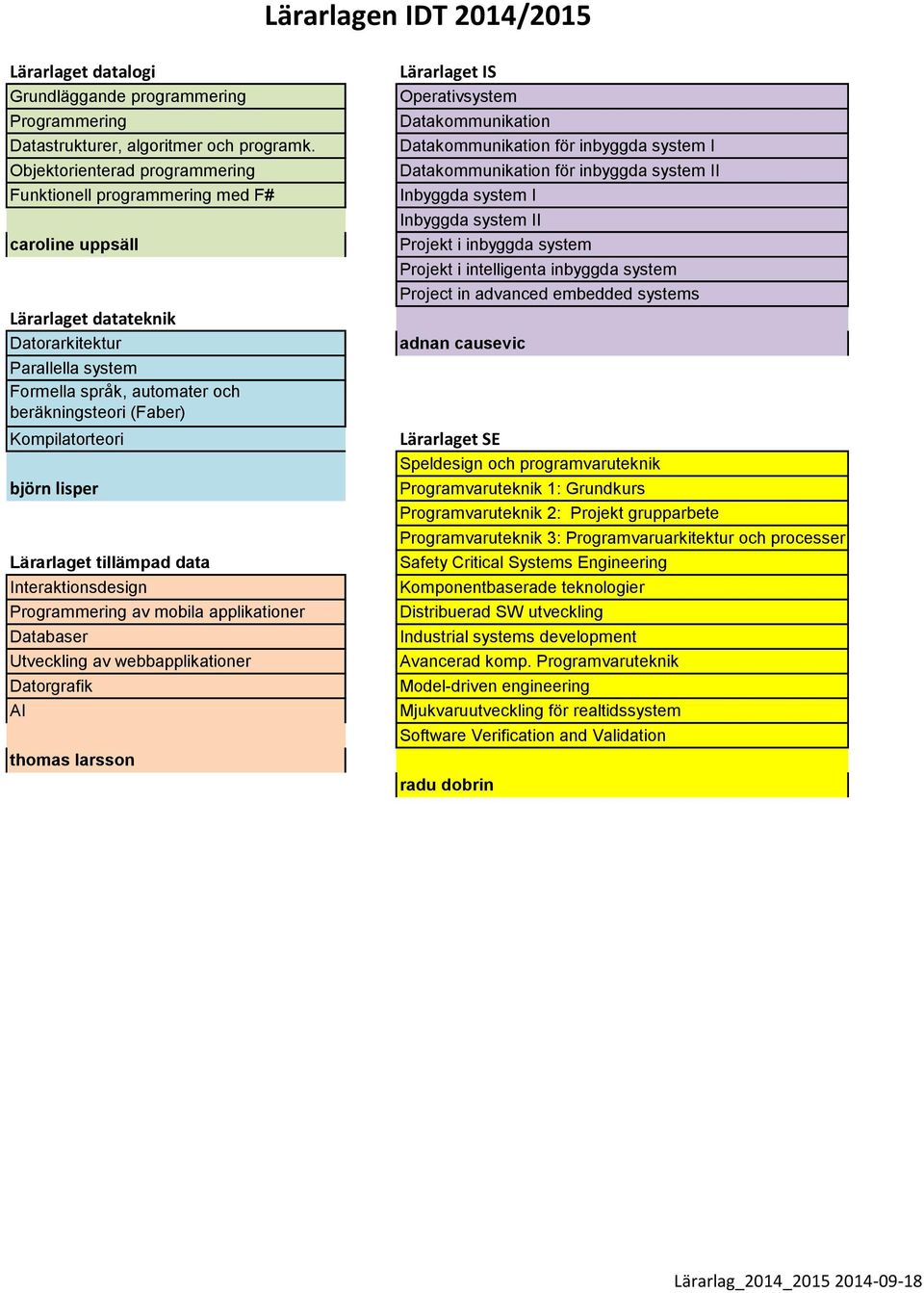 Lärarlagen IDT 2014/2015

Lärarlaget datalogi

Grundläggande programmering

Programmering

Datastrukturer, algoritmer och programk.

Objektorienterad programmering

Funktionell programmering med F#

caroline uppsäll

Lärarlaget datateknik

Datorarkitektur

Parallella system

Formella språk, automater och beräkningsteori (Faber)

Kompilatorteori

björn lisper

Lärarlaget tillämpad data

Interaktionsdesign

Programmering av mobila applikationer

Databaser

Utveckling av webbapplikationer

Datorgrafik

AI

thomas larsson

Lärarlaget IS

Operativsystem

Datakommunikation

Datakommunikation för inbyggda system I

Datakommunikation för inbyggda system II

Inbyggda system I

Inbyggda system II

Projekt i inbyggda system

Projekt i intelligenta inbyggda system

Project in advanced embedded systems

adnan causevic

Lärarlaget SE

Speldesign och programvaruteknik

Programvaruteknik 1: Grundkurs

Programvaruteknik 2: Projekt grupparbete

Programvaruteknik 3: Programvaruarkitektur och processer

Safety Critical Systems Engineering

Komponentbaserade teknologier

Distribuerad SW utveckling

Industrial systems development

Avancerad komp. Programvaruteknik

Model-driven engineering

Mjukvaruutveckling för realtidssystem

Software Verification and Validation

radu dobrin

Lärarlag_2014_2015 2014-09-18